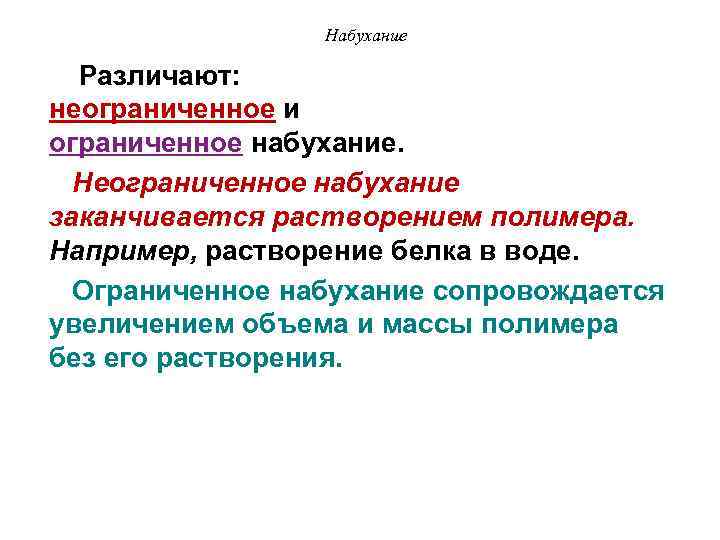 Набухание

Различают: неограниченное и ограниченное набухание.

Неограниченное набухание заканчивается растворением полимера. Например, растворение белка в воде.

Ограниченное набухание сопровождается увеличением объема и массы полимера без его растворения.